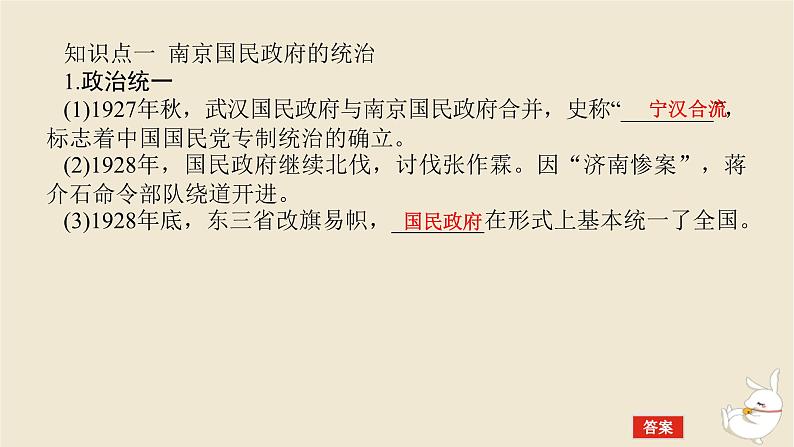 知识点一 南京国民政府的统治

1.政治统一

(1)1927年秋，武汉国民政府与南京国民政府合并，史称“宁汉合流”，标志着中国国民党专制统治的确立。

(2)1928年，国民政府继续北伐，讨伐张作霖。因“济南惨案”，蒋介石命令部队绕道开进。

(3)1928年底，东三省改旗易帜，国民政府在形式上基本统一了全国。

答案